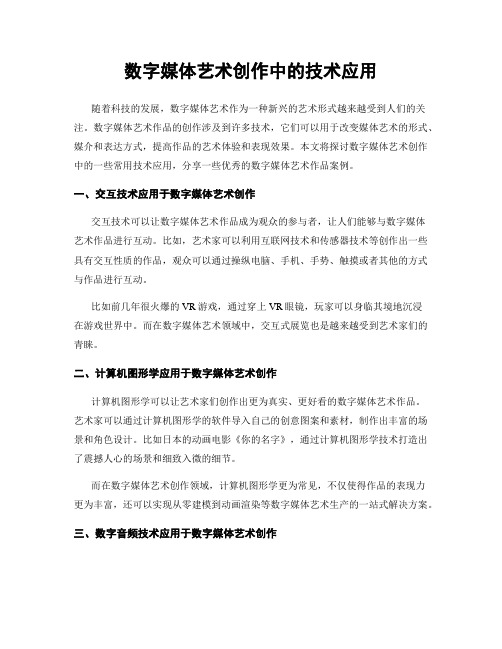 数字媒体艺术创作中的技术应用

随着科技的发展，数字媒体艺术作为一种新兴的艺术形式越来越受到人们的关注。数字媒体艺术作品的创作涉及到许多技术，它们可以用于改变媒体艺术的形式、媒介和表达方式，提高作品的艺术体验和表现效果。本文将探讨数字媒体艺术创作中的一些常用技术应用，分享一些优秀的数字媒体艺术作品案例。

一、交互技术应用于数字媒体艺术创作

交互技术可以让数字媒体艺术作品成为观众的参与者，让人们能够与数字媒体艺术作品进行互动。比如，艺术家可以利用互联网技术和传感器技术等创作出一些具有交互性质的作品，观众可以通过操纵电脑、手机、手势、触摸或者其他的方式与作品进行互动。

比如前几年很火爆的VR游戏，通过穿上VR眼镜，玩家可以身临其境地沉浸在游戏世界中。而在数字媒体艺术领域中，交互式展览也是越来越受到艺术家们的青睐。

二、计算机图形学应用于数字媒体艺术创作

计算机图形学可以让艺术家们创作出更为真实、更好看的数字媒体艺术作品。艺术家可以通过计算机图形学的软件导入自己的创意图案和素材，制作出丰富的场景和角色设计。比如日本的动画电影《你的名字》，通过计算机图形学技术打造出了震撼人心的场景和细致入微的细节。

而在数字媒体艺术创作领域，计算机图形学更为常见，不仅使得作品的表现力更为丰富，还可以实现从零建模到动画渲染等数字媒体艺术生产的一站式解决方案。

三、数字音频技术应用于数字媒体艺术创作